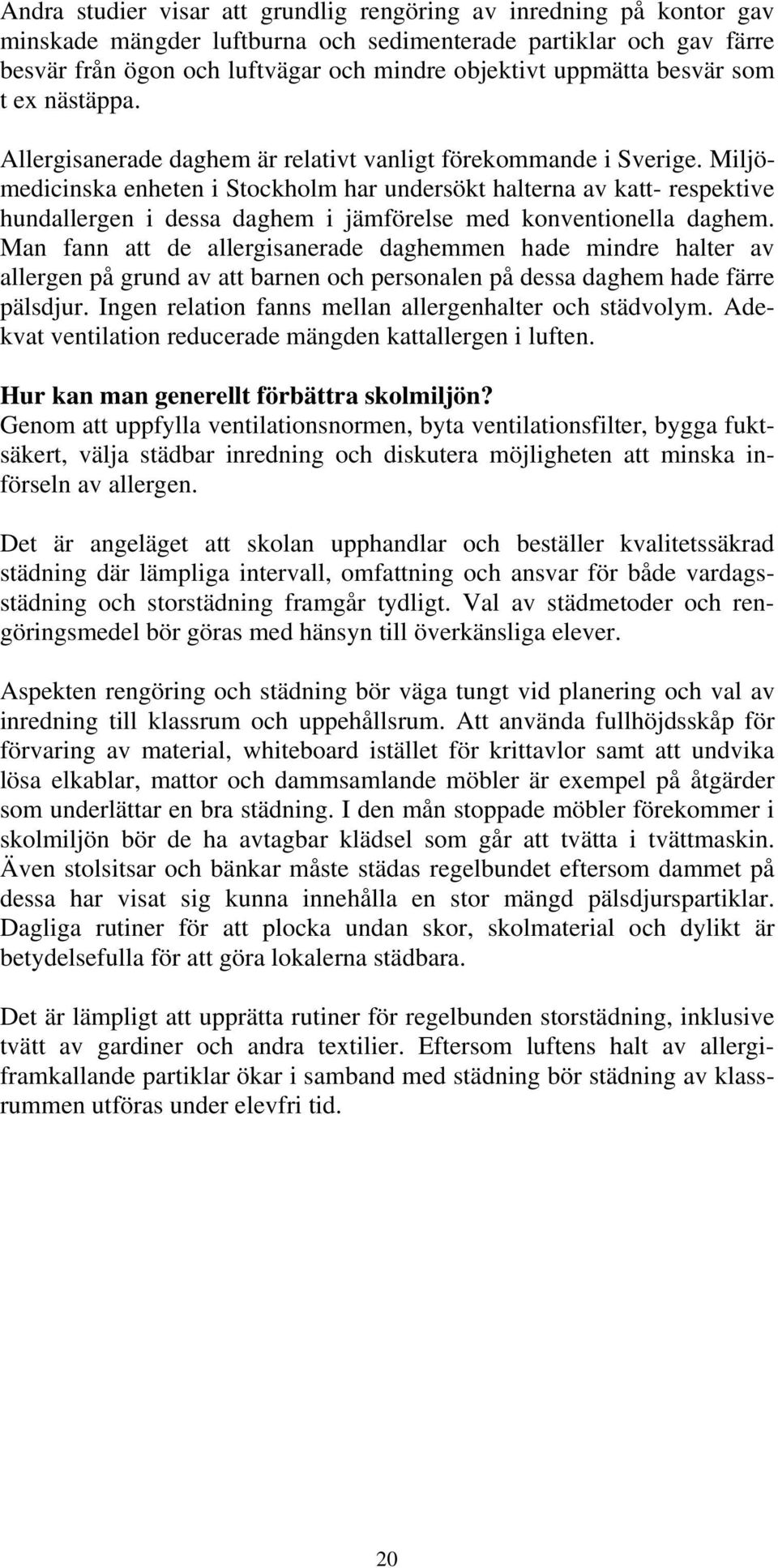 Andra studier visar att grundlig rengöring av inredning på kontor gav minskade mängder luftburna och sedimenterade partiklar och gav färre besvär från ögon och luftvägar och mindre objektivt uppmätta besvär som t ex nästäppa.

Allergisanerade daghem är relativt vanligt förekommande i Sverige. Miljömedicinska enheten i Stockholm har undersökt halterna av katt- respektive hundallergen i dessa daghem i jämförelse med konventionella daghem. Man fann att de allergisanerade daghemmen hade mindre halter av allergen på grund av att barnen och personalen på dessa daghem hade färre pälsdjur. Ingen relation fanns mellan allergenhalter och städvolym. Adekvat ventilation reducerade mängden kattallergen i luften.

Hur kan man generellt förbättra skolmiljön?
Genom att uppfylla ventilationsnormen, byta ventilationsfilter, bygga fuktsäkert, välja städbar inredning och diskutera möjligheten att minska införseln av allergen.

Det är angeläget att skolan upphandlar och beställer kvalitetssäkrad städning där lämpliga intervall, omfattning och ansvar för både vardagsstädning och storstädning framgår tydligt. Val av städmetoder och rengöringsmedel bör göras med hänsyn till överkänsliga elever.

Aspekten rengöring och städning bör väga tungt vid planering och val av inredning till klassrum och uppehållsrum. Att använda fullhöjdsskåp för förvaring av material, whiteboard istället för krittavlor samt att undvika lösa elkablar, mattor och dammsamlande möbler är exempel på åtgärder som underlättar en bra städning. I den mån stoppade möbler förekommer i skolmiljön bör de ha avtagbar klädsel som går att tvätta i tvättmaskin. Även stolsitsar och bänkar måste städas regelbundet eftersom dammet på dessa har visat sig kunna innehålla en stor mängd pälsdjurspartiklar. Dagliga rutiner för att plocka undan skor, skolmaterial och dylikt är betydelsefulla för att göra lokalerna städbara.

Det är lämpligt att upprätta rutiner för regelbunden storstädning, inklusive tvätt av gardiner och andra textilier. Eftersom luftens halt av allergiframkallande partiklar ökar i samband med städning bör städning av klassrummen utföras under elevfri tid.

20